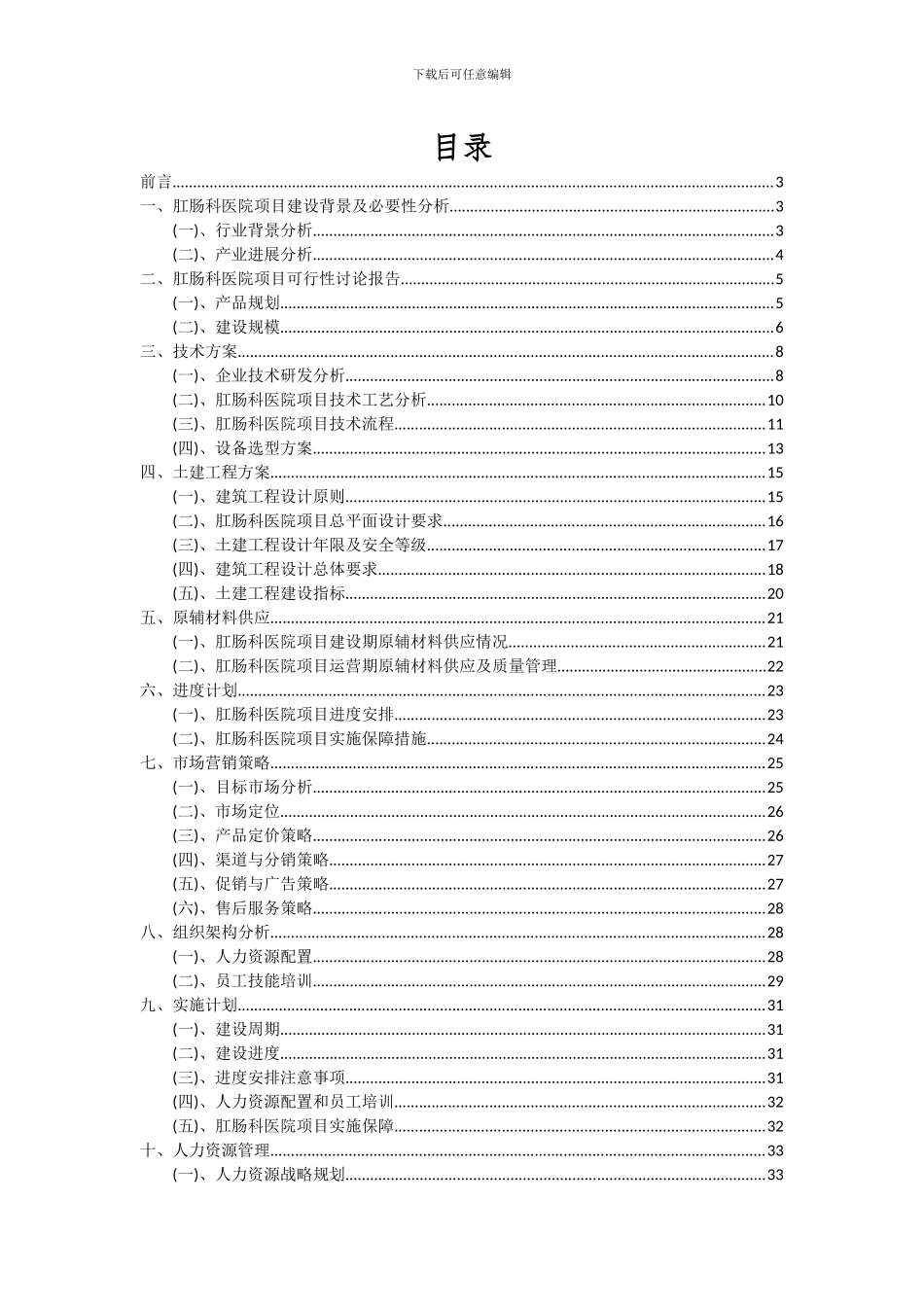 下载后可任意编辑

目录

前言......3
一、肛肠科医院项目建设背景及必要性分析......3
(一)、行业背景分析......3
(二)、产业进展分析......4
二、肛肠科医院项目可行性讨论报告......5
(一)、产品规划......5
(二)、建设规模......6
三、技术方案......8
(一)、企业技术研发分析......8
(二)、肛肠科医院项目技术工艺分析......10
(三)、肛肠科医院项目技术流程......11
(四)、设备选型方案......13
四、土建工程方案......15
(一)、建筑工程设计原则......15
(二)、肛肠科医院项目总平面设计要求......16
(三)、土建工程设计年限及安全等级......17
(四)、建筑工程设计总体要求......18
(五)、土建工程建设指标......20
五、原辅材料供应......21
(一)、肛肠科医院项目建设期原辅材料供应情况......21
(二)、肛肠科医院项目运营期原辅材料供应及质量管理......22
六、进度计划......23
(一)、肛肠科医院项目进度安排......23
(二)、肛肠科医院项目实施保障措施......24
七、市场营销策略......25
(一)、目标市场分析......25
(二)、市场定位......26
(三)、产品定价策略......26
(四)、渠道与分销策略......27
(五)、促销与广告策略......27
(六)、售后服务策略......28
八、组织架构分析......28
(一)、人力资源配置......28
(二)、员工技能培训......29
九、实施计划......31
(一)、建设周期......31
(二)、建设进度......31
(三)、进度安排注意事项......31
(四)、人力资源配置和员工培训......32
(五)、肛肠科医院项目实施保障......32
十、人力资源管理......33
(一)、人力资源战略规划......33